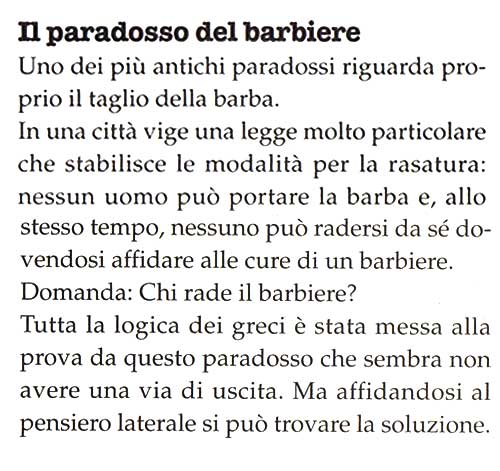 Il paradosso del barbiere

Uno dei più antichi paradossi riguarda proprio il taglio della barba.

In una città vige una legge molto particolare che stabilisce le modalità per la rasatura: nessun uomo può portare la barba e, allo stesso tempo, nessuno può radersi da sé dovendosi affidare alle cure di un barbiere.

Domanda: Chi rade il barbiere?

Tutta la logica dei greci è stata messa alla prova da questo paradosso che sembra non avere una via di uscita. Ma affidandosi al pensiero laterale si può trovare la soluzione.